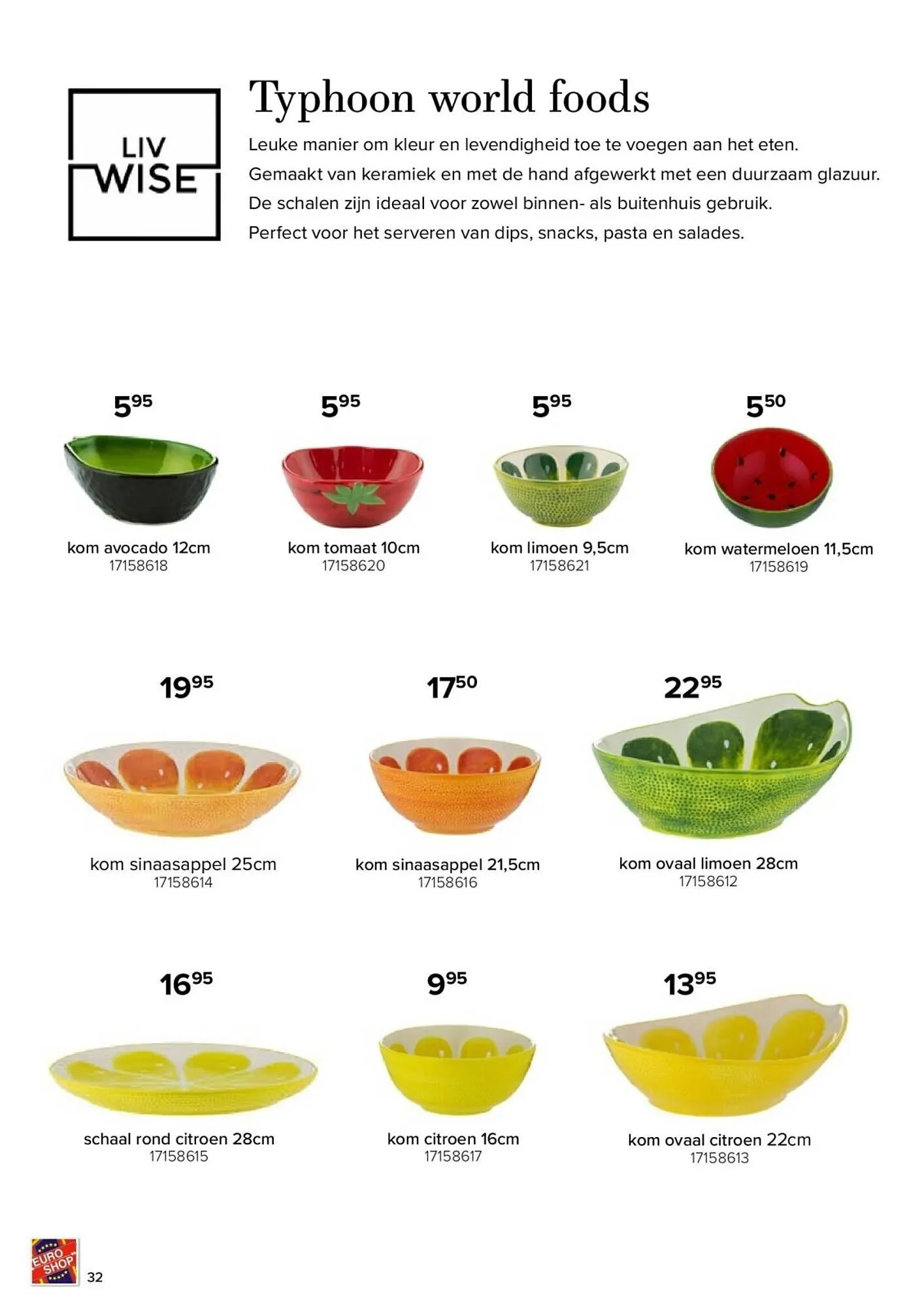 LIV
WISE

Typhoon world foods

Leuke manier om kleur en levendigheid toe te voegen aan het eten.
Gemaakt van keramiek en met de hand afgewerkt met een duurzaam glazuur.
De schalen zijn ideaal voor zowel binnen- als buitenhuis gebruik.
Perfect voor het serveren van dips, snacks, pasta en salades.

$5^{95}$
kom avocado 12cm
17158618

$5^{95}$
kom tomaat 10cm
17158620

$5^{95}$
kom limoen 9,5cm
17158621

$5^{50}$
kom watermeloen 11,5cm
17158619

$19^{95}$
kom sinaasappel 25cm
17158614

$17^{50}$
kom sinaasappel 21,5cm
17158616

$22^{95}$
kom ovaal limoen 28cm
17158612

$16^{95}$
schaal rond citroen 28cm
17158615

$9^{95}$
kom citroen 16cm
17158617

$13^{95}$
kom ovaal citroen 22cm
17158613

EURO SHOP
32